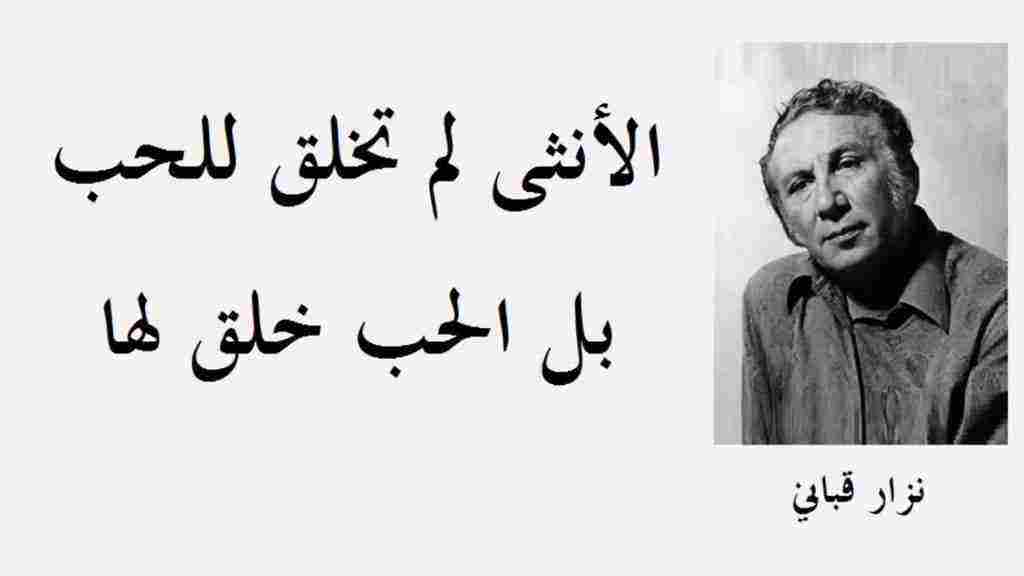 الأنثى لم تخلق للحب
بل الحب خلق لها

نزار قباني